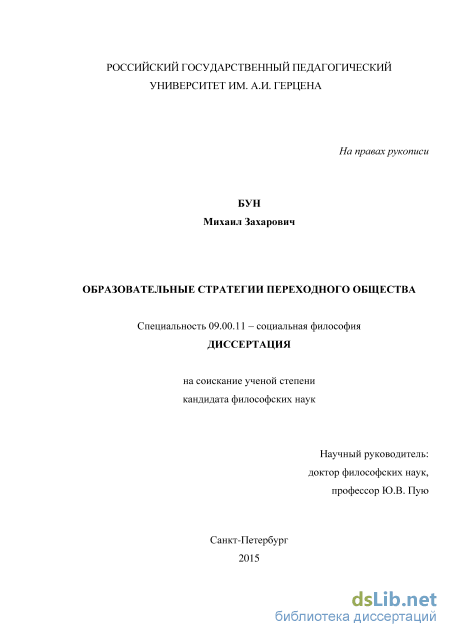 РОССИЙСКИЙ ГОСУДАРСТВЕННЫЙ ПЕДАГОГИЧЕСКИЙ УНИВЕРСИТЕТ ИМ. А.И. ГЕРЦЕНА

На правах рукописи

БУН
Михаил Захарович

ОБРАЗОВАТЕЛЬНЫЕ СТРАТЕГИИ ПЕРЕХОДНОГО ОБЩЕСТВА

Специальность 09.00.11 – социальная философия
ДИССЕРТАЦИЯ

на соискание ученой степени
кандидата философских наук

Научный руководитель:
доктор философских наук,
профессор Ю.В. Пую

Санкт-Петербург
2015

dsLib.net
библиотека диссертаций